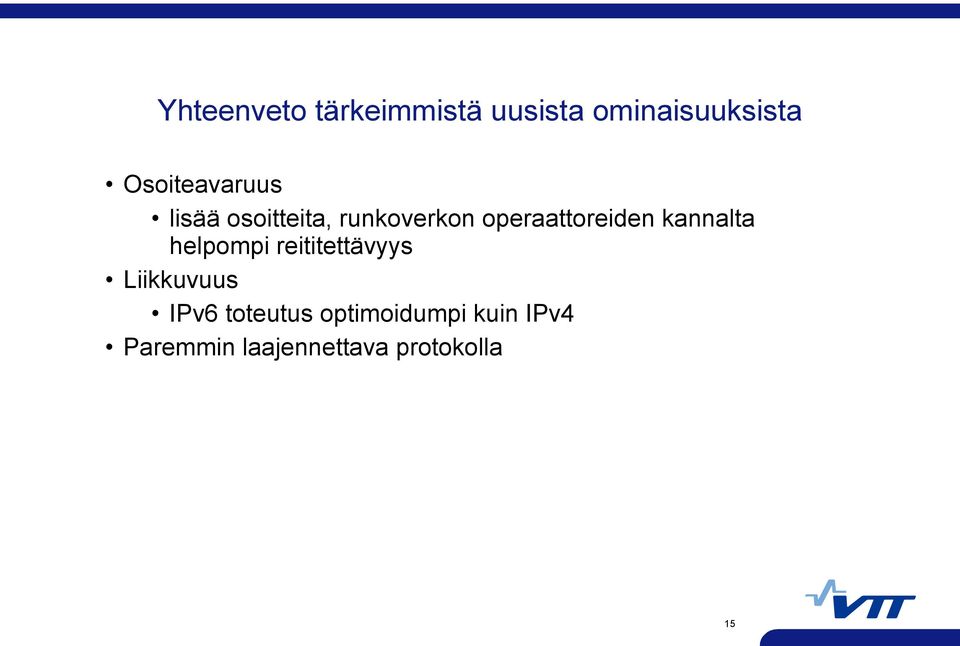 Yhteenveto tärkeimmistä uusista ominaisuuksista

• Osoiteavaruus
• lisää osoitteita, runkoverkon operaattoreiden kannalta helpompi reititettävyys
• Liikkuvuus
• IPv6 toteutus optimoidumpi kuin IPv4
• Paremmin laajennettava protokolla

15

VTT